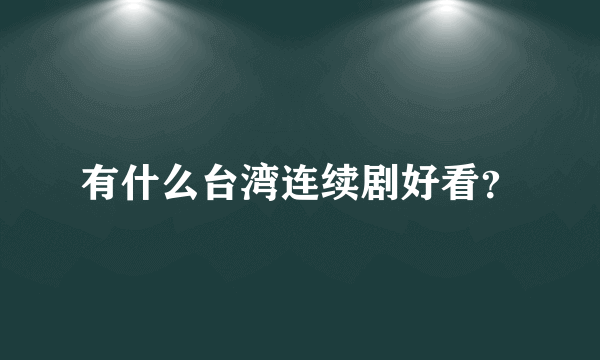 有什么台湾连续剧好看?